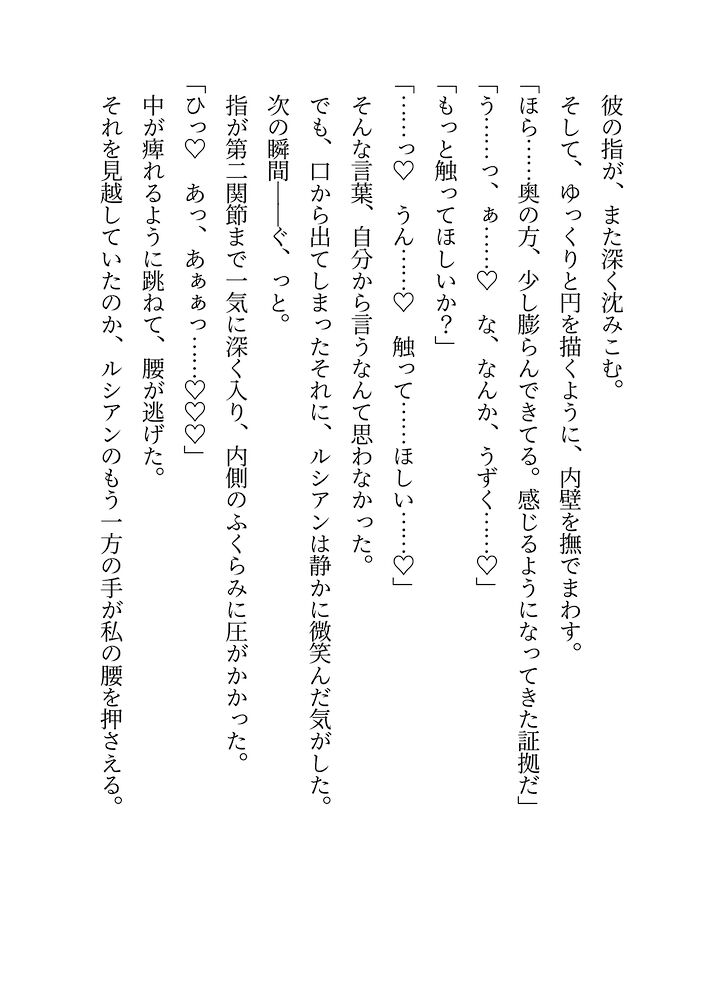 彼の指が、また深く沈みこむ。

そして、ゆっくりと円を描くように、内壁を撫でまわす。

「ほら……奥の方、少し膨らんできてる。感じるようになってきた証拠だ」

「う……っ、ぁ……♡　な、なんか、うずく……♡」

「もっと触ってほしいか？」

「……っ♡　うん……♡　触って……ほしい……♡」

そんな言葉、自分から言うなんて思わなかった。

でも、口から出てしまったそれに、ルシアンは静かに微笑んだ気がした。

次の瞬間――ぐ、っと。

指が第二関節まで一気に深く入り、内側のふくらみに圧がかかった。

「ひっ♡　あっ、あぁぁっ……♡♡♡」

中が痺れるように跳ねて、腰が逃げた。

それを見越していたのか、ルシアンのもう一方の手が私の腰を押さえる。